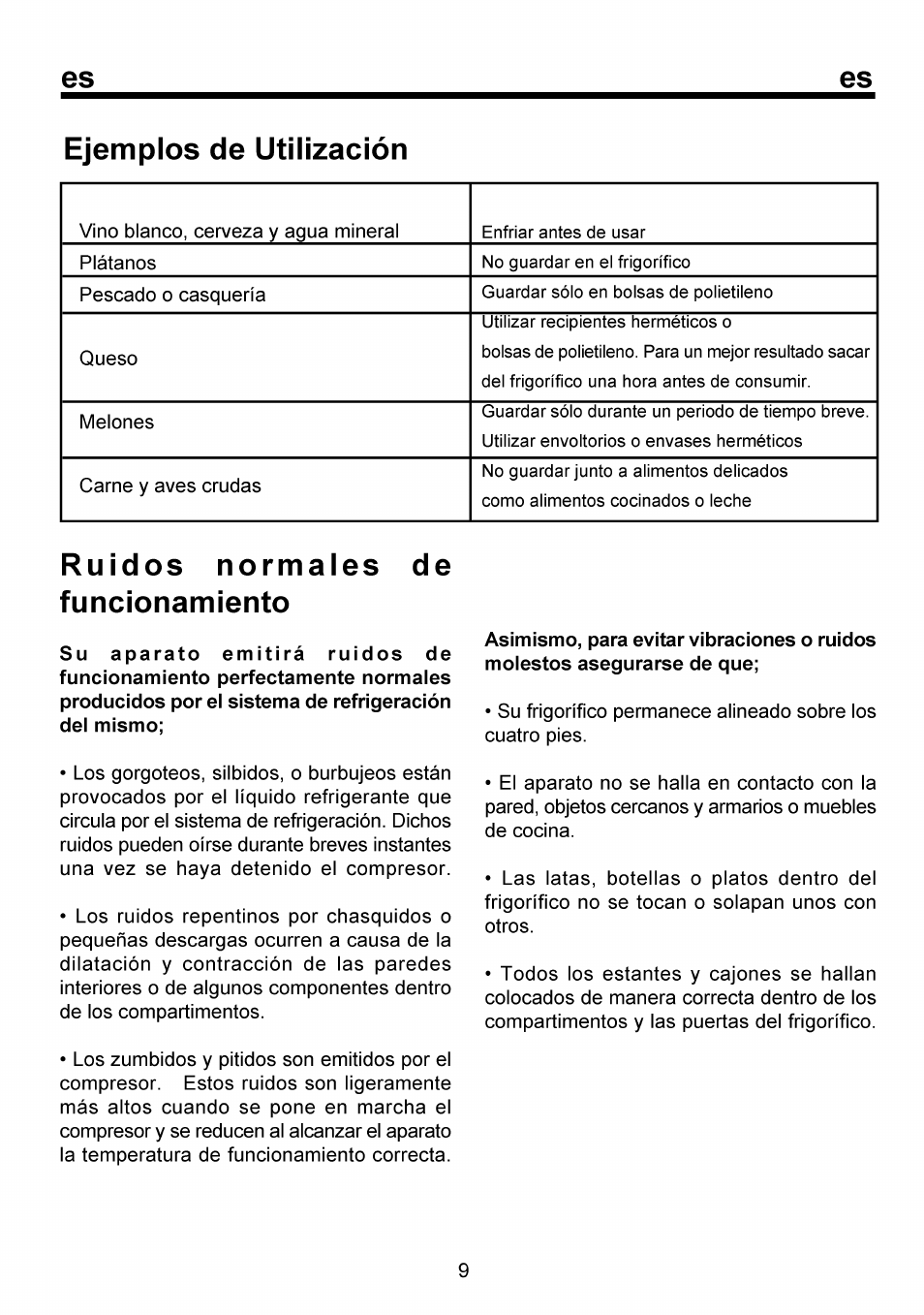 es es

Ejemplos de Utilización

| | |
|---|---|
| Vino blanco, cerveza y agua mineral | Enfriar antes de usar |
| Plátanos | No guardar en el frigorífico |
| Pescado o casquería | Guardar sólo en bolsas de polietileno |
| Queso | Utilizar recipientes herméticos o bolsas de polietileno. Para un mejor resultado sacar del frigorífico una hora antes de consumir. |
| Melones | Guardar sólo durante un periodo de tiempo breve. Utilizar envoltorios o envases herméticos |
| Carne y aves crudas | No guardar junto a alimentos delicados como alimentos cocinados o leche |

Ruidos normales de funcionamiento

Su aparato emitirá ruidos de funcionamiento perfectamente normales producidos por el sistema de refrigeración del mismo;

• Los gorgoteos, silbidos, o burbujeos están provocados por el líquido refrigerante que circula por el sistema de refrigeración. Dichos ruidos pueden oírse durante breves instantes una vez se haya detenido el compresor.

• Los ruidos repentinos por chasquidos o pequeñas descargas ocurren a causa de la dilatación y contracción de las paredes interiores o de algunos componentes dentro de los compartimentos.

• Los zumbidos y pitidos son emitidos por el compresor. Estos ruidos son ligeramente más altos cuando se pone en marcha el compresor y se reducen al alcanzar el aparato la temperatura de funcionamiento correcta.

Asimismo, para evitar vibraciones o ruidos molestos asegurarse de que;

• Su frigorífico permanece alineado sobre los cuatro pies.

• El aparato no se halla en contacto con la pared, objetos cercanos y armarios o muebles de cocina.

• Las latas, botellas o platos dentro del frigorífico no se tocan o solapan unos con otros.

• Todos los estantes y cajones se hallan colocados de manera correcta dentro de los compartimentos y las puertas del frigorífico.

9